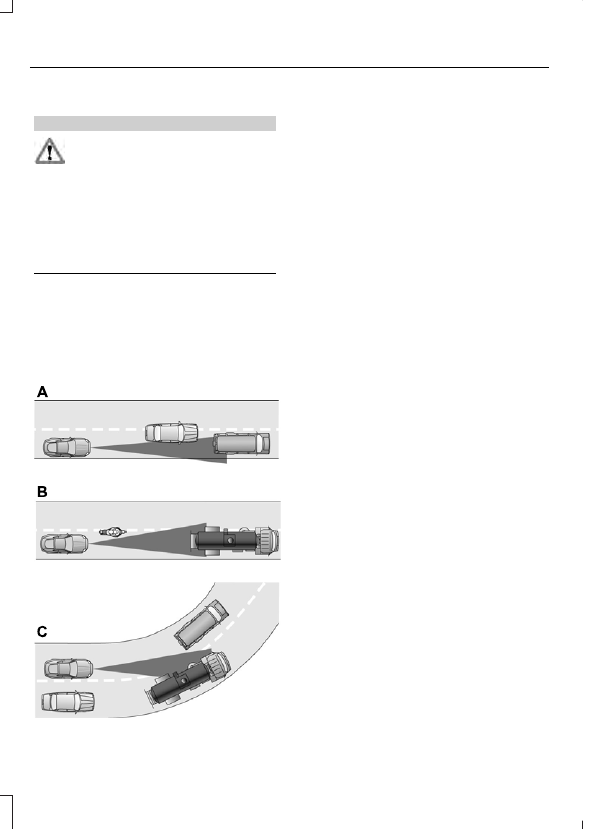 A

B

C